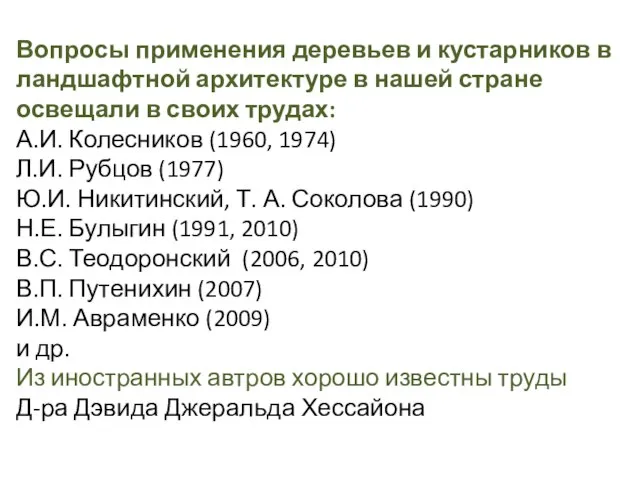 Вопросы применения деревьев и кустарников в ландшафтной архитектуре в нашей стране освещали в своих трудах:
А.И. Колесников (1960, 1974)
Л.И. Рубцов (1977)
Ю.И. Никитинский, Т. А. Соколова (1990)
Н.Е. Булыгин (1991, 2010)
В.С. Теодоронский (2006, 2010)
В.П. Путенихин (2007)
И.М. Авраменко (2009)
и др.
Из иностранных автров хорошо известны труды
Д-ра Дэвида Джеральда Хессайона